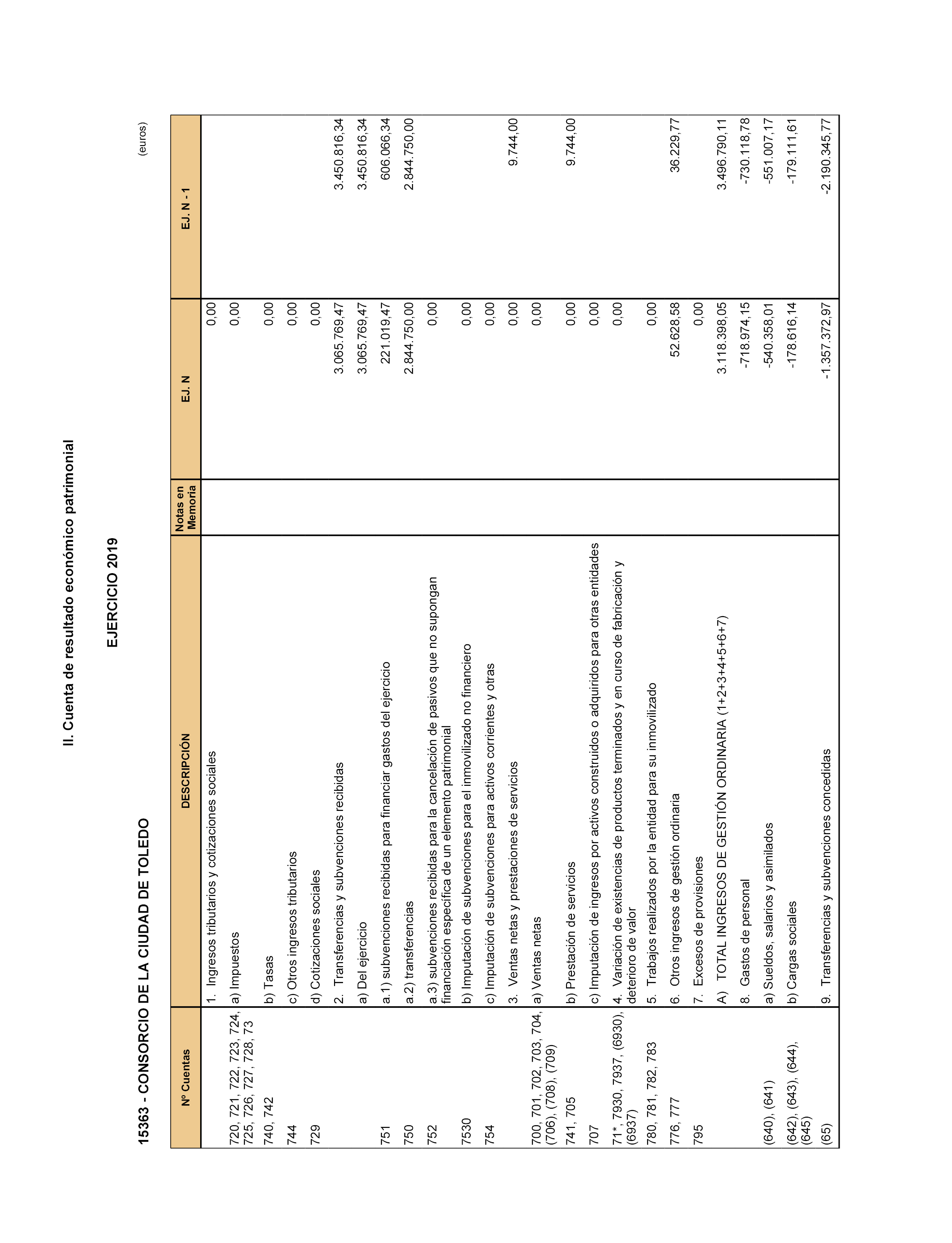 II. Cuenta de resultado económico patrimonial

EJERCICIO 2019

15363 - CONSORCIO DE LA CIUDAD DE TOLEDO

(euros)

| Nº Cuentas | DESCRIPCIÓN | Notas en Memoria | EJ. N | EJ. N - 1 |
|---|---|---|---|---|
| | 1. Ingresos tributarios y cotizaciones sociales | | 0,00 | |
| 720, 721, 722, 723, 724, 725, 726, 727, 728, 73 | a) Impuestos | | 0,00 | |
| 740, 742 | b) Tasas | | 0,00 | |
| 744 | c) Otros ingresos tributarios | | 0,00 | |
| 729 | d) Cotizaciones sociales | | 0,00 | |
| | 2. Transferencias y subvenciones recibidas | | 3.065.769,47 | 3.450.816,34 |
| | a) Del ejercicio | | 3.065.769,47 | 3.450.816,34 |
| 751 | a.1) subvenciones recibidas para financiar gastos del ejercicio | | 221.019,47 | 606.066,34 |
| 750 | a.2) transferencias | | 2.844.750,00 | 2.844.750,00 |
| 752 | a.3) subvenciones recibidas para la cancelación de pasivos que no supongan financiación específica de un elemento patrimonial | | 0,00 | |
| 7530 | b) Imputación de subvenciones para el inmovilizado no financiero | | 0,00 | |
| 754 | c) Imputación de subvenciones para activos corrientes y otras | | 0,00 | |
| | 3. Ventas netas y prestaciones de servicios | | 0,00 | 9.744,00 |
| 700, 701, 702, 703, 704, (706), (708), (709) | a) Ventas netas | | 0,00 | |
| 741, 705 | b) Prestación de servicios | | 0,00 | 9.744,00 |
| 707 | c) Imputación de ingresos por activos construidos o adquiridos para otras entidades | | 0,00 | |
| 71*, 7930, 7937, (6930), (6937) | 4. Variación de existencias de productos terminados y en curso de fabricación y deterioro de valor | | 0,00 | |
| 780, 781, 782, 783 | 5. Trabajos realizados por la entidad para su inmovilizado | | 0,00 | |
| 776, 777 | 6. Otros ingresos de gestión ordinaria | | 52.628,58 | 36.229,77 |
| 795 | 7. Excesos de provisiones | | 0,00 | |
| | A) TOTAL INGRESOS DE GESTIÓN ORDINARIA (1+2+3+4+5+6+7) | | 3.118.398,05 | 3.496.790,11 |
| | 8. Gastos de personal | | -718.974,15 | -730.118,78 |
| (640), (641) | a) Sueldos, salarios y asimilados | | -540.358,01 | -551.007,17 |
| (642), (643), (644), (645) | b) Cargas sociales | | -178.616,14 | -179.111,61 |
| (65) | 9. Transferencias y subvenciones concedidas | | -1.357.372,97 | -2.190.345,77 |